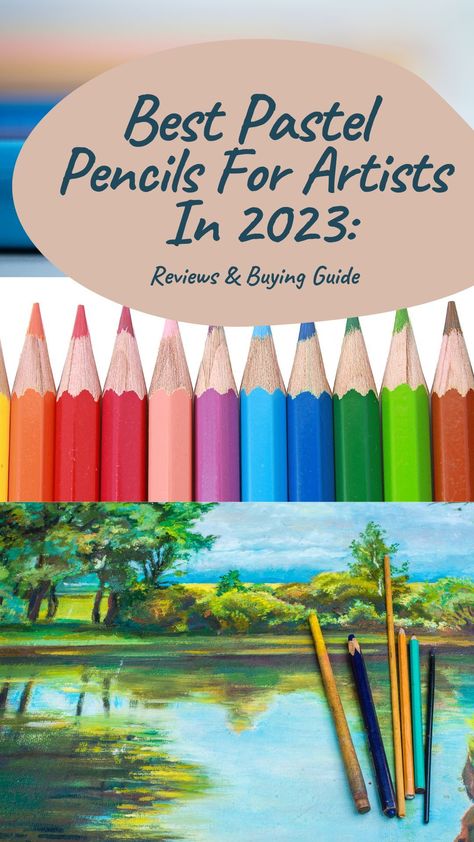 Best Pastel Pencils For Artists In 2023:

Reviews & Buying Guide